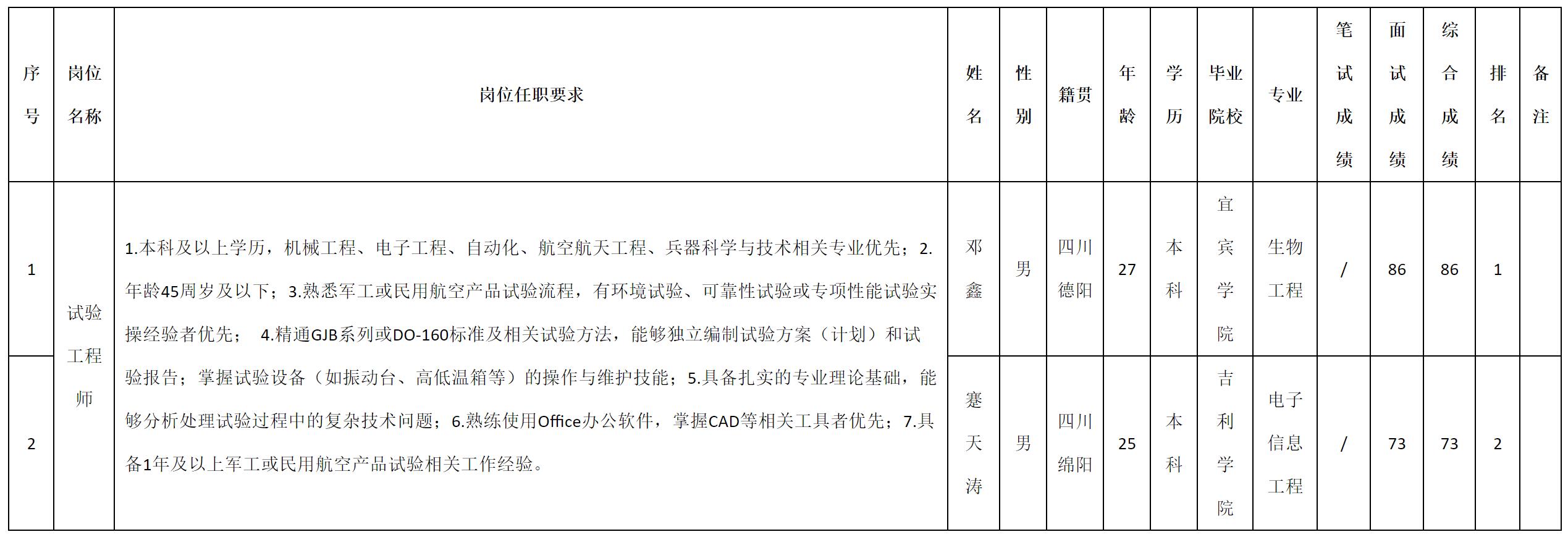 | 序号 | 岗位名称 | 岗位任职要求 | 姓名 | 性别 | 籍贯 | 年龄 | 学历 | 毕业院校 | 专业 | 笔试成绩 | 面试成绩 | 综合成绩 | 排名 | 备注 |
|---|---|---|---|---|---|---|---|---|---|---|---|---|---|---|
| 1 | 试验工程师 | 1.本科及以上学历，机械工程、电子工程、自动化、航空航天工程、兵器科学与技术相关专业优先；2.年龄45周岁及以下；3.熟悉军工或民用航空产品试验流程，有环境试验、可靠性试验或专项性能试验实操经验者优先； 4.精通GJB系列或DO-160标准及相关试验方法，能够独立编制试验方案（计划）和试验报告；掌握试验设备（如振动台、高低温箱等）的操作与维护技能；5.具备扎实的专业理论基础，能够分析处理试验过程中的复杂技术问题；6.熟练使用Office办公软件，掌握CAD等相关工具者优先；7.具备1年及以上军工或民用航空产品试验相关工作经验。 | 邓鑫 | 男 | 四川德阳 | 27 | 本科 | 宜宾学院 | 生物工程 | / | 86 | 86 | 1 | |
| 2 | | | 蹇天涛 | 男 | 四川绵阳 | 25 | 本科 | 吉利学院 | 电子信息工程 | / | 73 | 73 | 2 | |